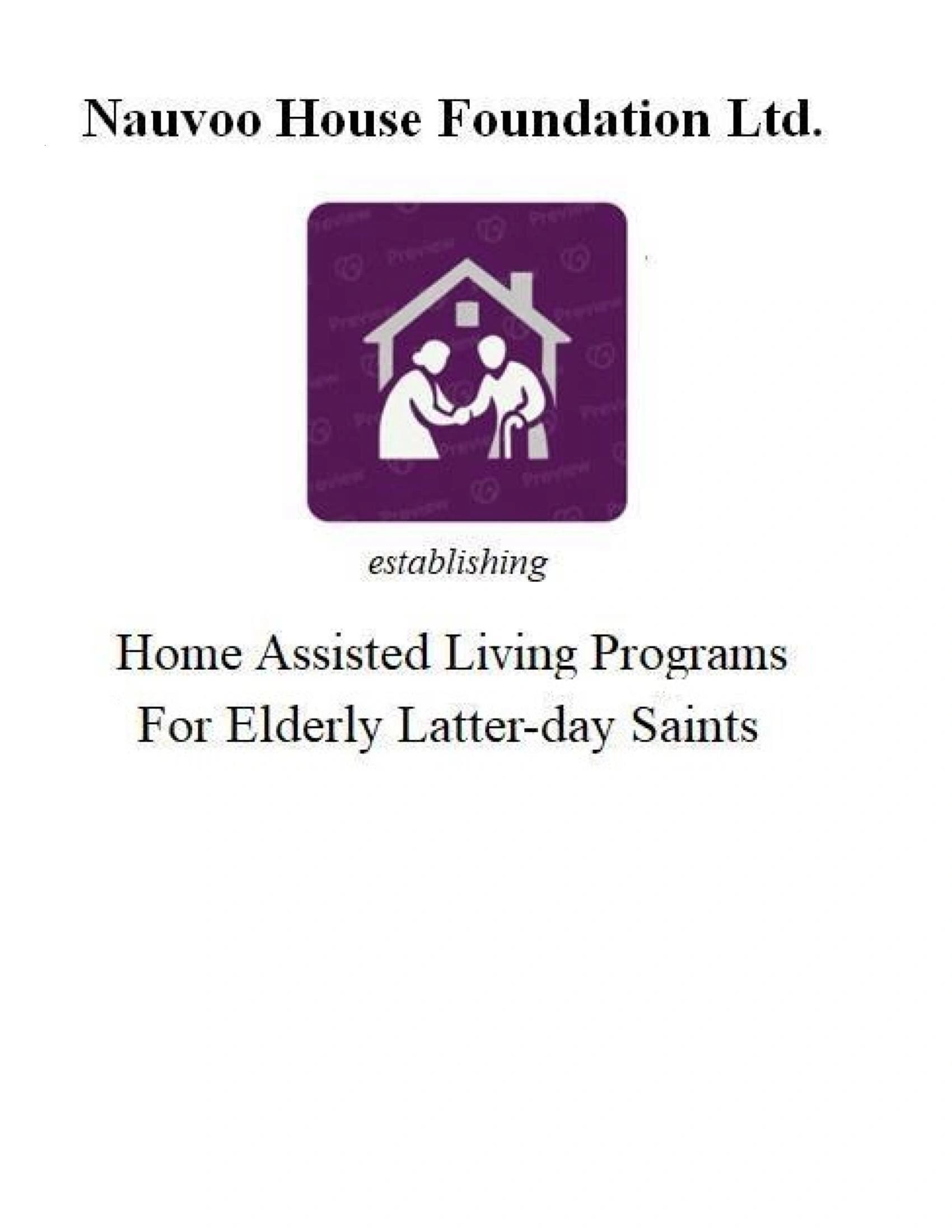 Nauvoo House Foundation Ltd.

establishing

Home Assisted Living Programs
For Elderly Latter-day Saints

Preview